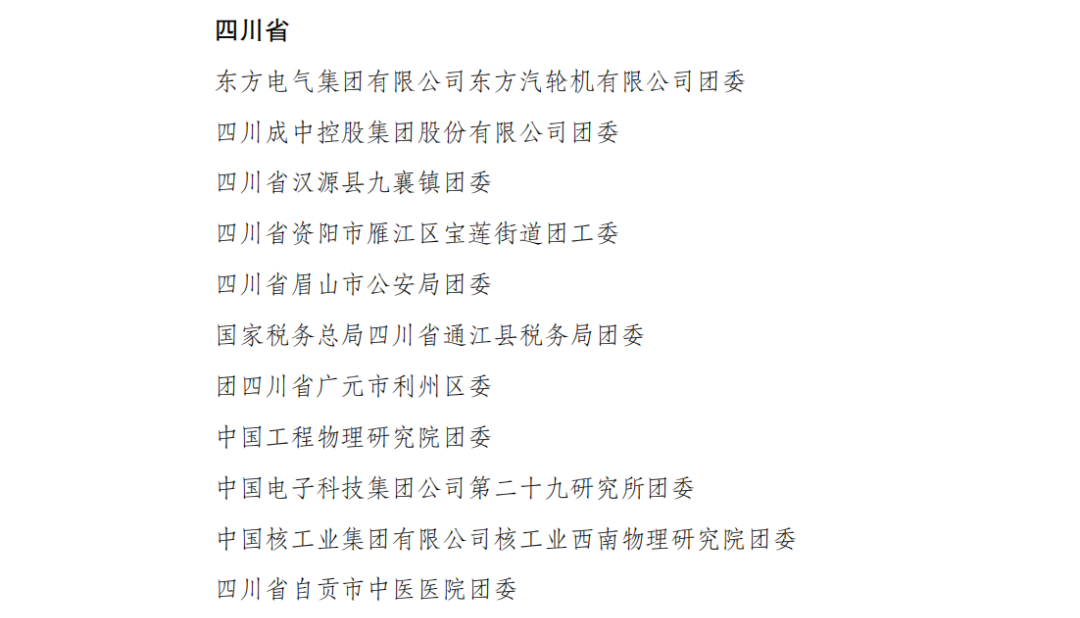 四川省

东方电气集团有限公司东方汽轮机有限公司团委

四川成中控股集团股份有限公司团委

四川省汉源县九襄镇团委

四川省资阳市雁江区宝莲街道团工委

四川省眉山市公安局团委

国家税务总局四川省通江县税务局团委

团四川省广元市利州区委

中国工程物理研究院团委

中国电子科技集团公司第二十九研究所团委

中国核工业集团有限公司核工业西南物理研究院团委

四川省自贡市中医医院团委